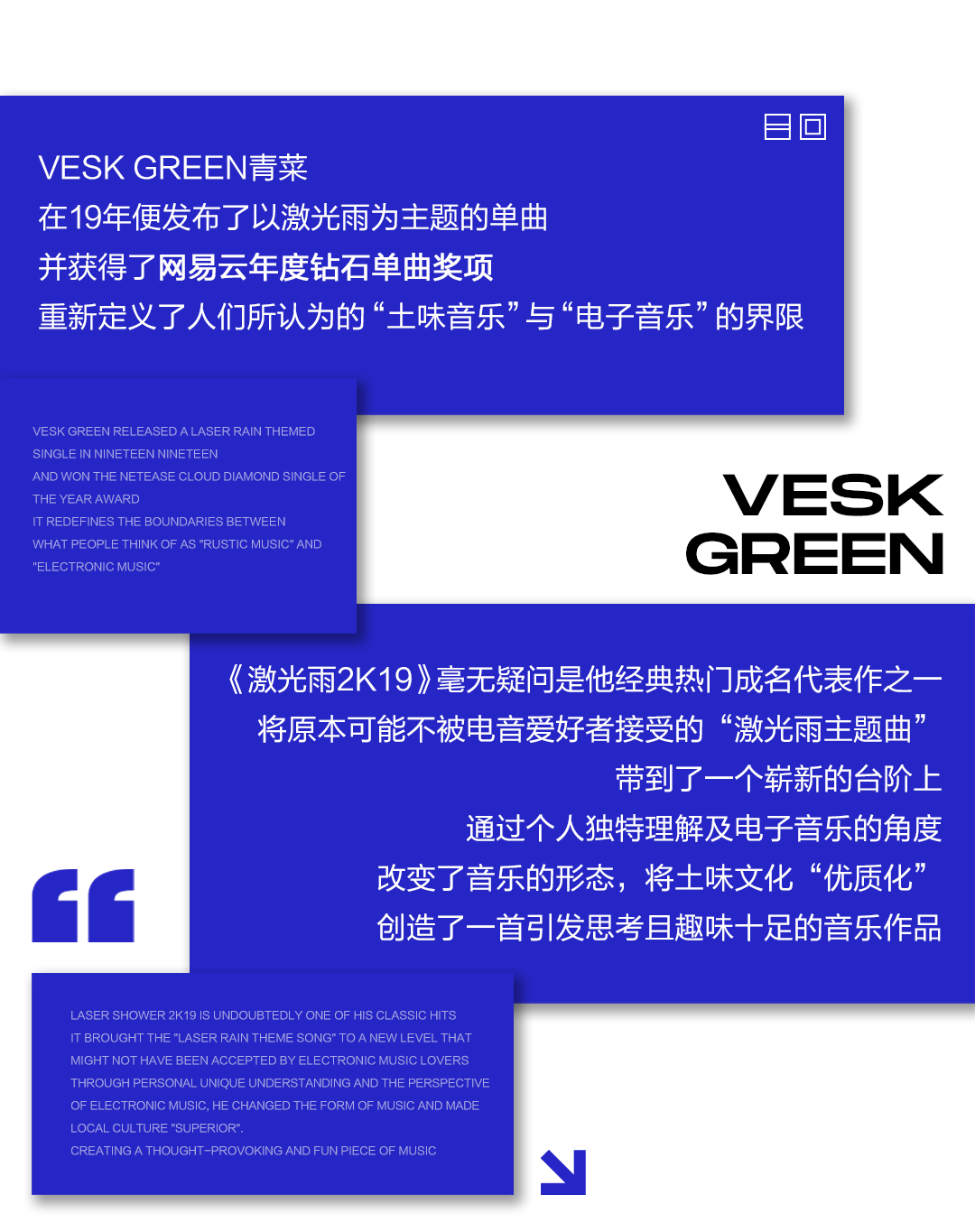 VESK GREEN青菜
在19年便发布了以激光雨为主题的单曲
并获得了网易云年度钻石单曲奖项
重新定义了人们所认为的“土味音乐”与“电子音乐”的界限

VESK GREEN RELEASED A LASER RAIN THEMED SINGLE IN NINETEEN NINETEEN
AND WON THE NETEASE CLOUD DIAMOND SINGLE OF THE YEAR AWARD
IT REDEFINES THE BOUNDARIES BETWEEN WHAT PEOPLE THINK OF AS "RUSTIC MUSIC" AND "ELECTRONIC MUSIC"

VESK GREEN

《激光雨2K19》毫无疑问是他经典热门成名代表作之一
将原本可能不被电音爱好者接受的“激光雨主题曲”
带到了一个崭新的台阶上
通过个人独特理解及电子音乐的角度
改变了音乐的形态，将土味文化“优质化”
创造了一首引发思考且趣味十足的音乐作品

LASER SHOWER 2K19 IS UNDOUBTEDLY ONE OF HIS CLASSIC HITS
IT BROUGHT THE "LASER RAIN THEME SONG" TO A NEW LEVEL THAT MIGHT NOT HAVE BEEN ACCEPTED BY ELECTRONIC MUSIC LOVERS
THROUGH PERSONAL UNIQUE UNDERSTANDING AND THE PERSPECTIVE OF ELECTRONIC MUSIC, HE CHANGED THE FORM OF MUSIC AND MADE LOCAL CULTURE "SUPERIOR".
CREATING A THOUGHT-PROVOKING AND FUN PIECE OF MUSIC